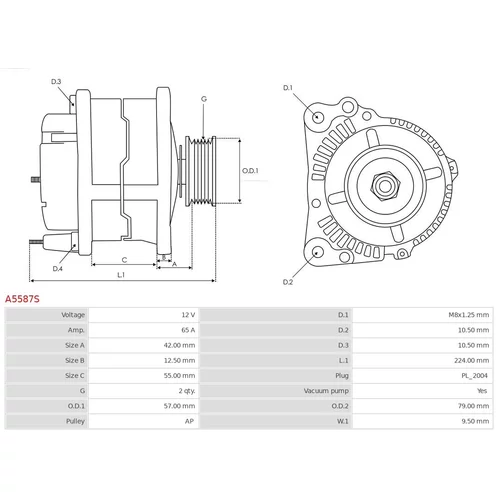 D.3

G

O.D.1

D.4

C

B

A

L.1

D.1

D.2

A5587S

| Voltage | 12 V | D.1 | M8x1.25 mm |
|---|---|---|---|
| Amp. | 65 A | D.2 | 10.50 mm |
| Size A | 42.00 mm | D.3 | 10.50 mm |
| Size B | 12.50 mm | L.1 | 224.00 mm |
| Size C | 55.00 mm | Plug | PL_2004 |
| G | 2 qty. | Vacuum pump | Yes |
| O.D.1 | 57.00 mm | O.D.2 | 79.00 mm |
| Pulley | AP | W.1 | 9.50 mm |